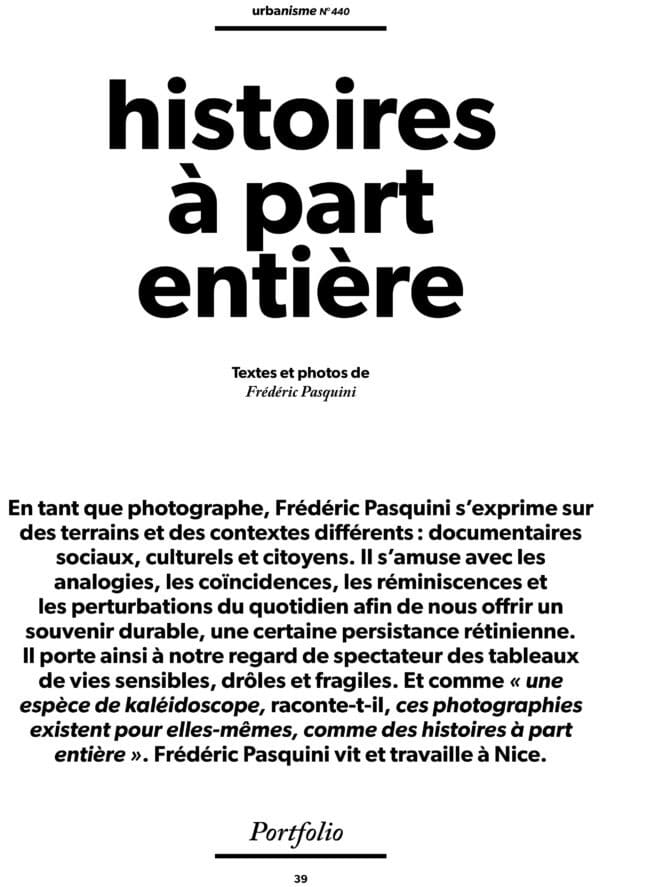 urbanisme N° 440

histoires à part entière

Textes et photos de
Frédéric Pasquini

En tant que photographe, Frédéric Pasquini s'exprime sur des terrains et des contextes différents : documentaires sociaux, culturels et citoyens. Il s'amuse avec les analogies, les coïncidences, les réminiscences et les perturbations du quotidien afin de nous offrir un souvenir durable, une certaine persistance rétinienne. Il porte ainsi à notre regard de spectateur des tableaux de vies sensibles, drôles et fragiles. Et comme « une espèce de kaléidoscope, raconte-t-il, ces photographies existent pour elles-mêmes, comme des histoires à part entière ». Frédéric Pasquini vit et travaille à Nice.

Portfolio

39